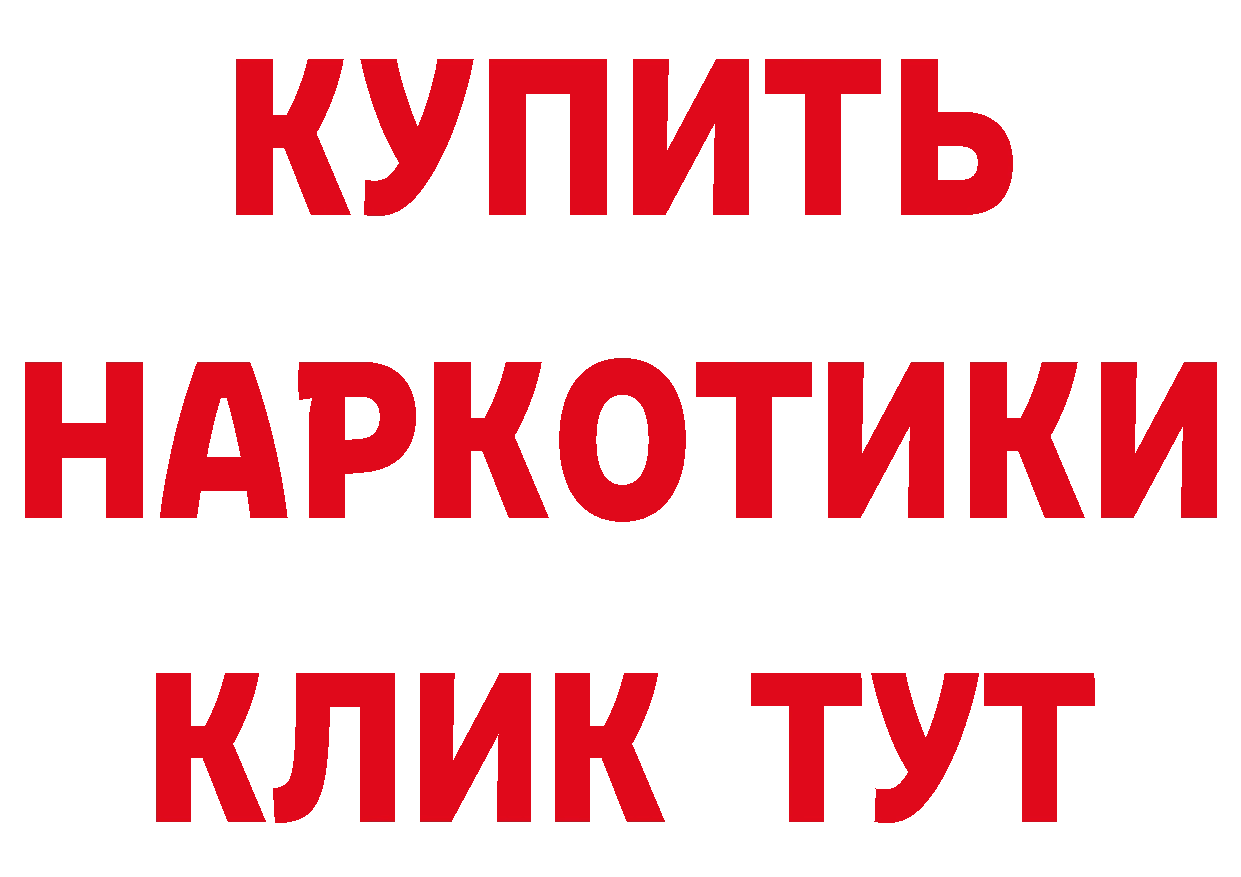 КУПИТЬ НАРКОТИКИ КЛИК ТУТ